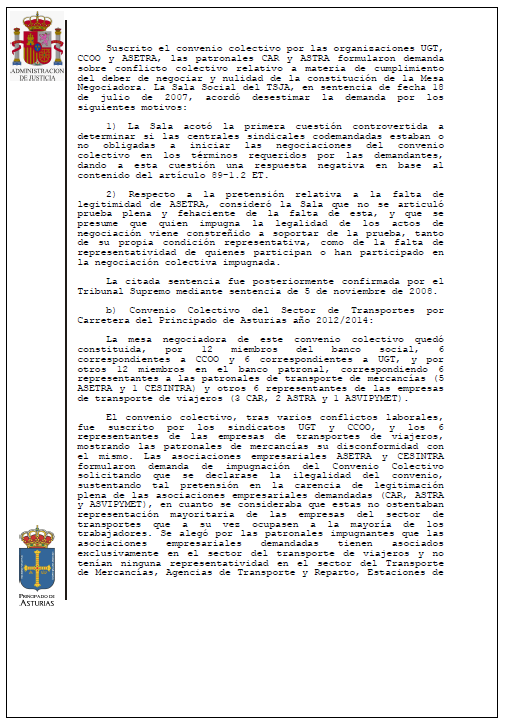 ADMINISTRACION DE JUSTICIA

Suscrito el convenio colectivo por las organizaciones UGT, CCOO y ASETRA, las patronales CAR y ASTRA formularon demanda sobre conflicto colectivo relativo a materia de cumplimiento del deber de negociar y nulidad de la constitución de la Mesa Negociadora. La Sala Social del TSJA, en sentencia de fecha 18 de julio de 2007, acordó desestimar la demanda por los siguientes motivos:

1) La Sala acotó la primera cuestión controvertida a determinar si las centrales sindicales codemandadas estaban o no obligadas a iniciar las negociaciones del convenio colectivo en los términos requeridos por las demandantes, dando a esta cuestión una respuesta negativa en base al contenido del artículo 89-1.2 ET.

2) Respecto a la pretensión relativa a la falta de legitimidad de ASETRA, consideró la Sala que no se articuló prueba plena y fehaciente de la falta de esta, y que se presume que quien impugna la legalidad de los actos de negociación viene constreñido a soportar de la prueba, tanto de su propia condición representativa, como de la falta de representatividad de quienes participan o han participado en la negociación colectiva impugnada.

La citada sentencia fue posteriormente confirmada por el Tribunal Supremo mediante sentencia de 5 de noviembre de 2008.

b) Convenio Colectivo del Sector de Transportes por Carretera del Principado de Asturias año 2012/2014:

La mesa negociadora de este convenio colectivo quedó constituida, por 12 miembros del banco social, 6 correspondientes a CCOO y 6 correspondientes a UGT, y por otros 12 miembros en el banco patronal, correspondiendo 6 representantes a las patronales de transporte de mercancías (5 ASETRA y 1 CESINTRA) y otros 6 representantes de las empresas de transporte de viajeros (3 CAR, 2 ASTRA y 1 ASVIPYMET).

El convenio colectivo, tras varios conflictos laborales, fue suscrito por los sindicatos UGT y CCOO, y los 6 representantes de las empresas de transportes de viajeros, mostrando las patronales de mercancías su disconformidad con el mismo. Las asociaciones empresariales ASETRA y CESINTRA formularon demanda de impugnación del Convenio Colectivo solicitando que se declarase la ilegalidad del convenio, sustentando tal pretensión en la carencia de legitimación plena de las asociaciones empresariales demandadas (CAR, ASTRA y ASVIPYMET), en cuanto se consideraba que estas no ostentaban representación mayoritaria de las empresas del sector de transportes que a su vez ocupasen a la mayoría de los trabajadores. Se alegó por las patronales impugnantes que las asociaciones empresariales demandadas tienen asociados exclusivamente en el sector del transporte de viajeros y no tenían ninguna representatividad en el sector del Transporte de Mercancías, Agencias de Transporte y Reparto, Estaciones de

PRINCIPADO DE ASTURIAS